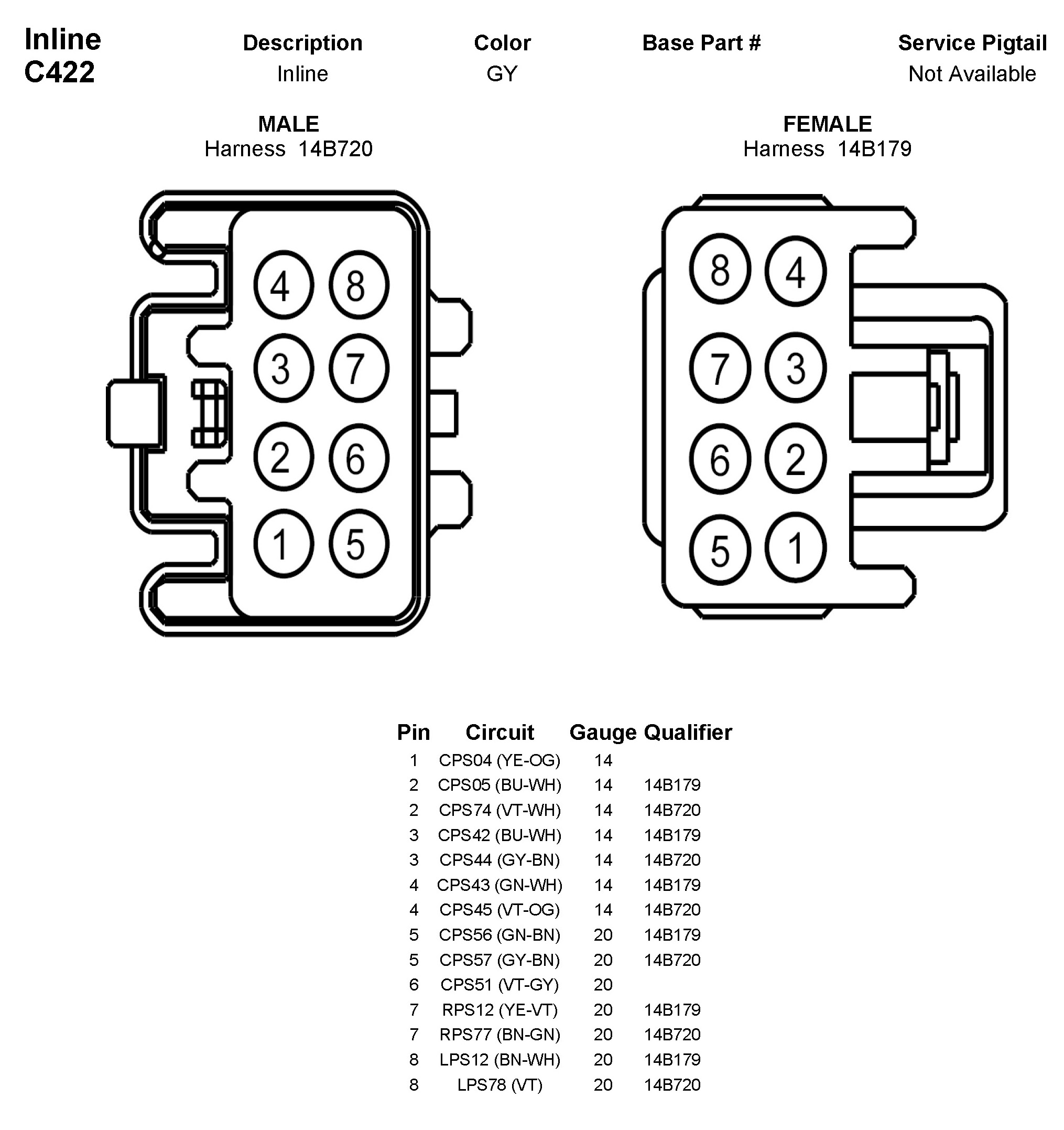 Inline
C422

| Description | Color | Base Part # | Service Pigtail |
|---|---|---|---|
| Inline | GY | | Not Available |

MALE
Harness 14B720

4 8
3 7
2 6
1 5

FEMALE
Harness 14B179

8 4
7 3
6 2
5 1

| Pin | Circuit | Gauge | Qualifier |
|---|---|---|---|
| 1 | CPS04 (YE-OG) | 14 | |
| 2 | CPS05 (BU-WH) | 14 | 14B179 |
| 2 | CPS74 (VT-WH) | 14 | 14B720 |
| 3 | CPS42 (BU-WH) | 14 | 14B179 |
| 3 | CPS44 (GY-BN) | 14 | 14B720 |
| 4 | CPS43 (GN-WH) | 14 | 14B179 |
| 4 | CPS45 (VT-OG) | 14 | 14B720 |
| 5 | CPS56 (GN-BN) | 20 | 14B179 |
| 5 | CPS57 (GY-BN) | 20 | 14B720 |
| 6 | CPS51 (VT-GY) | 20 | |
| 7 | RPS12 (YE-VT) | 20 | 14B179 |
| 7 | RPS77 (BN-GN) | 20 | 14B720 |
| 8 | LPS12 (BN-WH) | 20 | 14B179 |
| 8 | LPS78 (VT) | 20 | 14B720 |